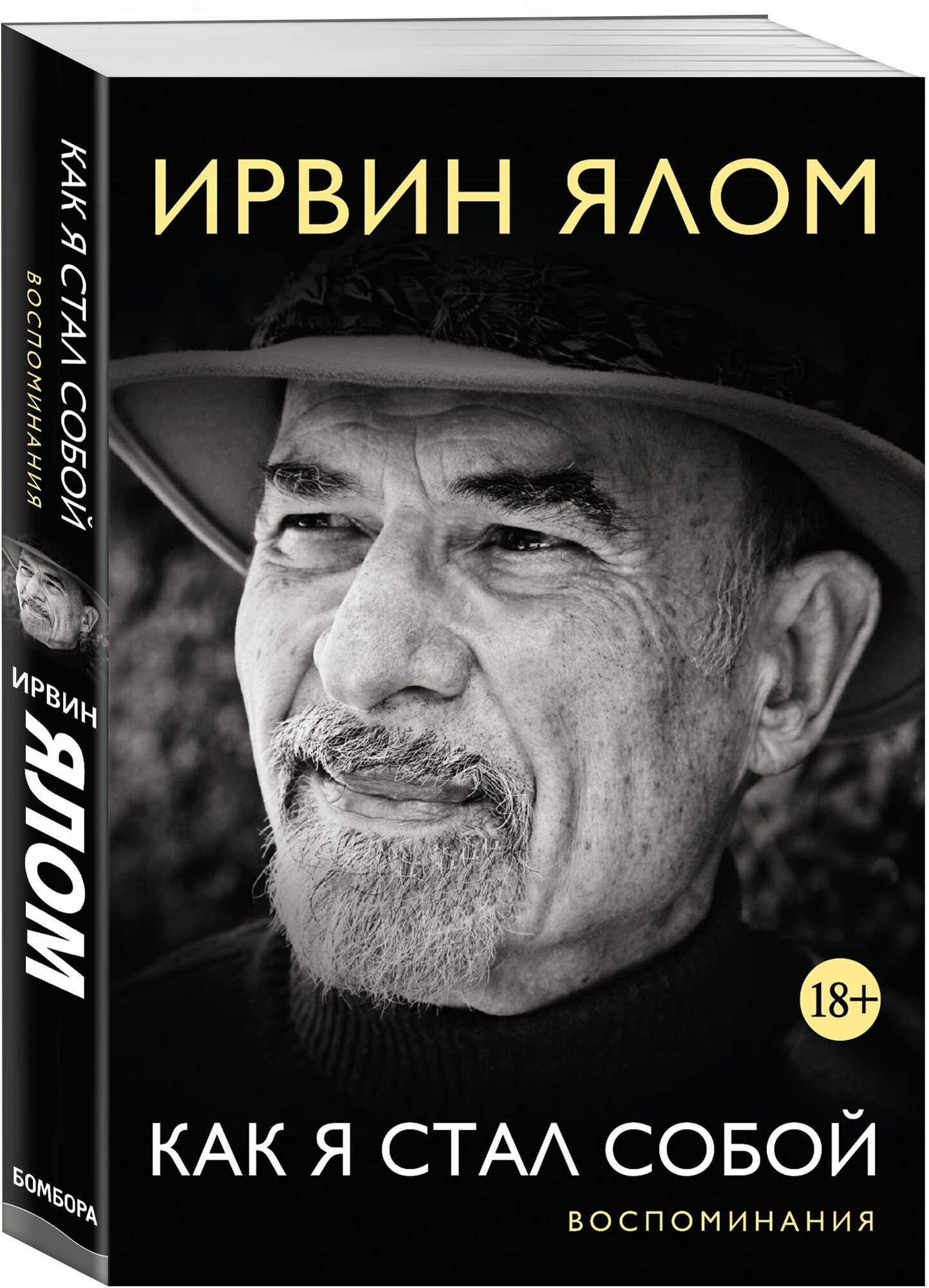 КАК Я СТАЛ СОБОЙ
ВОСПОМИНАНИЯ
ИРВИН
ЯЛОМ
БОМБОРА

ИРВИН ЯЛОМ

18+

КАК Я СТАЛ СОБОЙ
ВОСПОМИНАНИЯ